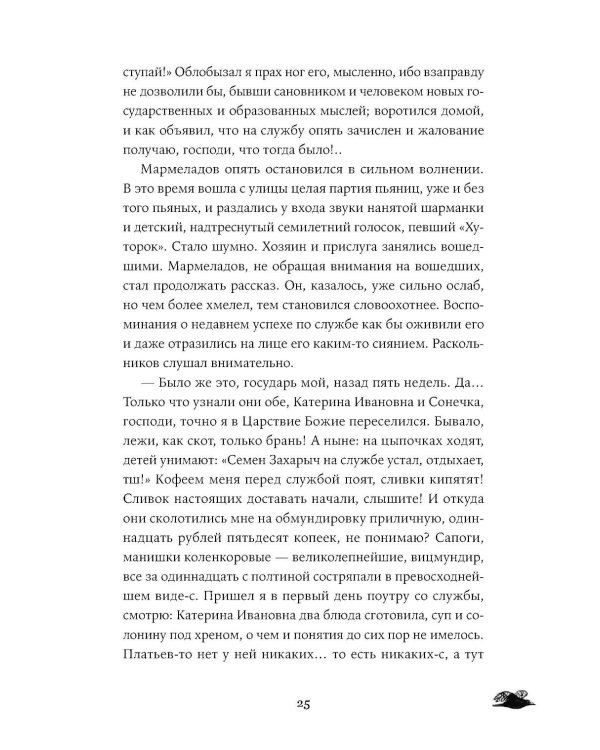 ступай!» Облобызал я прах ног его, мысленно, ибо взаправду не дозволили бы, бывши сановником и человеком новых государственных и образованных мыслей; воротился домой, и как объявил, что на службу опять зачислен и жалование получаю, господи, что тогда было!..

Мармеладов опять остановился в сильном волнении. В это время вошла с улицы целая партия пьяниц, уже и без того пьяных, и раздались у входа звуки нанятой шарманки и детский, надтреснутый семилетний голосок, певший «Хуторок». Стало шумно. Хозяин и прислуга занялись вошедшими. Мармеладов, не обращая внимания на вошедших, стал продолжать рассказ. Он, казалось, уже сильно ослаб, но чем более хмелел, тем становился словоохотнее. Воспоминания о недавнем успехе по службе как бы оживили его и даже отразились на лице его каким-то сиянием. Раскольников слушал внимательно.

— Было же это, государь мой, назад пять недель. Да... Только что узнали они обе, Катерина Ивановна и Сонечка, господи, точно я в Царствие Божие переселился. Бывало, лежи, как скот, только брань! А ныне: на цыпочках ходят, детей унимают: «Семен Захарыч на службе устал, отдыхает, тш!» Кофеем меня перед службой поят, сливки кипятят! Сливок настоящих доставать начали, слышите! И откуда они сколотились мне на обмундировку приличную, одиннадцать рублей пятьдесят копеек, не понимаю? Сапоги, манишки коленкоровые — великолепнейшие, вицмундир, все за одиннадцать с полтиной состряпали в превосходнейшем виде-с. Пришел я в первый день поутру со службы, смотрю: Катерина Ивановна два блюда сготовила, суп и солонину под хреном, о чем и понятия до сих пор не имелось. Платьев-то нет у ней никаких... то есть никаких-с, а тут

25